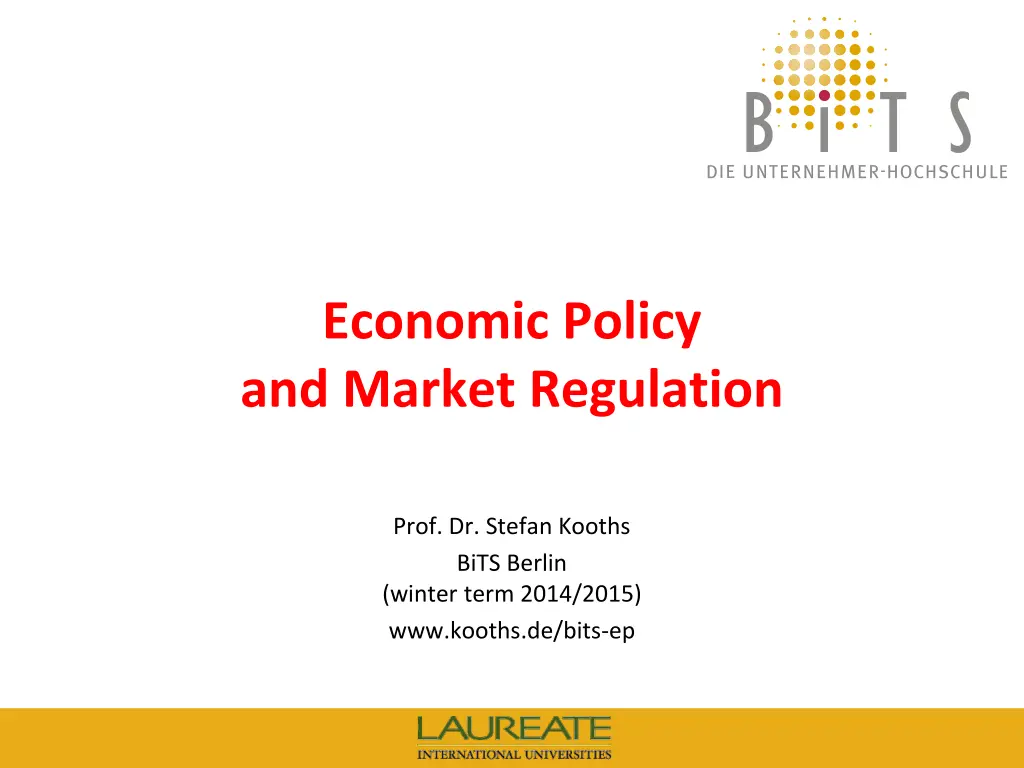 BiTS
DIE UNTERNEHMER-HOCHSCHULE

Economic Policy
and Market Regulation

Prof. Dr. Stefan Kooths
BiTS Berlin
(winter term 2014/2015)
www.kooths.de/bits-ep

LAUREATE
INTERNATIONAL UNIVERSITIES